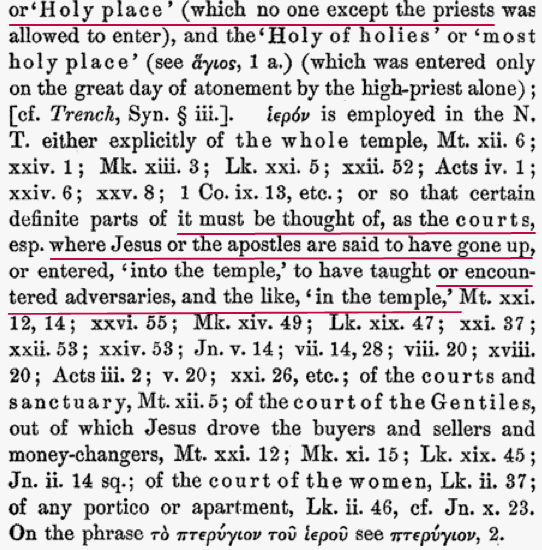 or 'Holy place' (which no one except the priests was allowed to enter), and the 'Holy of holies' or 'most holy place' (see ἅγιος, 1 a.) (which was entered only on the great day of atonement by the high-priest alone); [cf. Trench, Syn. § iii.]. ἱερόν is employed in the N. T. either explicitly of the whole temple, Mt. xii. 6; xxiv. 1; Mk. xiii. 3; Lk. xxi. 5; xxii. 52; Acts iv. 1; xxiv. 6; xxv. 8; 1 Co. ix. 13, etc.; or so that certain definite parts of it must be thought of, as the courts, esp. where Jesus or the apostles are said to have gone up, or entered, 'into the temple,' to have taught or encountered adversaries, and the like, 'in the temple,' Mt. xxi. 12, 14; xxvi. 55; Mk. xiv. 49; Lk. xix. 47; xxi. 37; xxii. 53; xxiv. 53; Jn. v. 14; vii. 14, 28; viii. 20; xviii. 20; Acts iii. 2; v. 20; xxi. 26, etc.; of the courts and sanctuary, Mt. xii. 5; of the court of the Gentiles, out of which Jesus drove the buyers and sellers and money-changers, Mt. xxi. 12; Mk. xi. 15; Lk. xix. 45; Jn. ii. 14 sq.; of the court of the women, Lk. ii. 37; of any portico or apartment, Lk. ii. 46, cf. Jn. x. 23. On the phrase τὸ πτερύγιον τοῦ ἱεροῦ see πτερύγιον, 2.